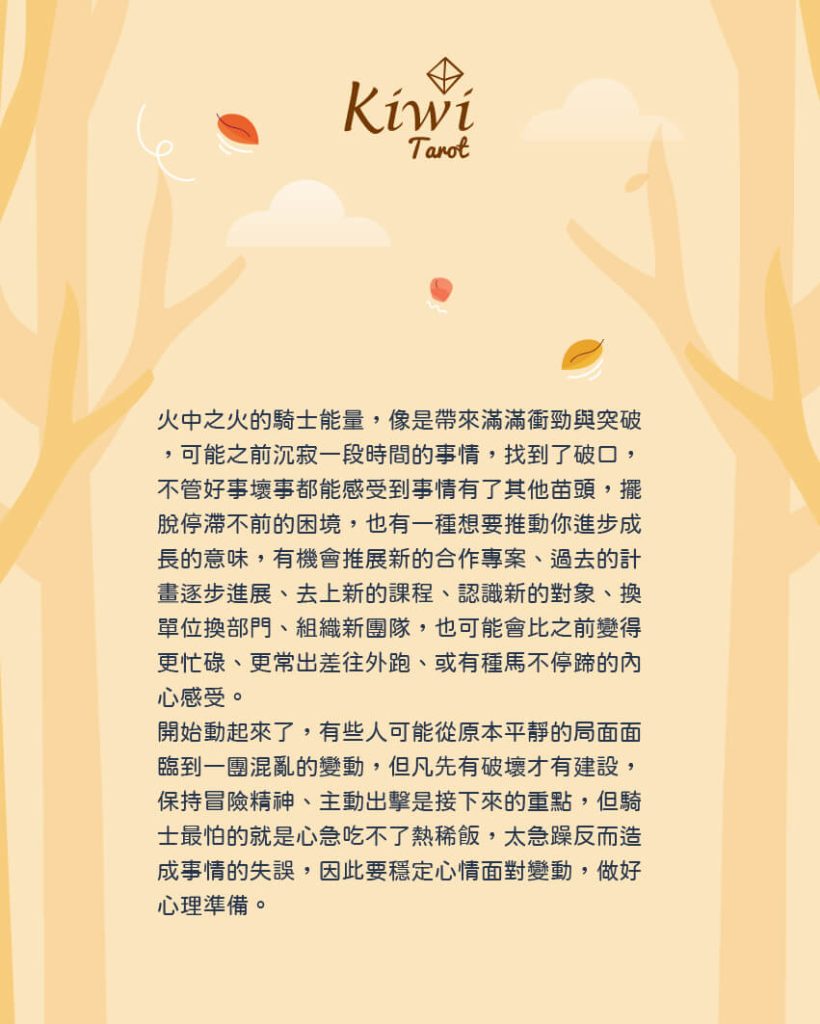 Kiwi
Tarot

火中之火的騎士能量，像是帶來滿滿衝勁與突破，可能之前沉寂一段時間的事情，找到了破口，不管好事壞事都能感受到事情有了其他苗頭，擺脫停滯不前的困境，也有一種想要推動你進步成長的意味，有機會推展新的合作專案、過去的計畫逐步進展、去上新的課程、認識新的對象、換單位換部門、組織新團隊，也可能會比之前變得更忙碌、更常出差往外跑、或有種馬不停蹄的內心感受。

開始動起來了，有些人可能從原本平靜的局面面臨到一團混亂的變動，但凡先有破壞才有建設，保持冒險精神、主動出擊是接下來的重點，但騎士最怕的就是心急吃不了熱稀飯，太急躁反而造成事情的失誤，因此要穩定心情面對變動，做好心理準備。